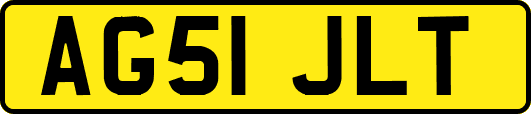 AG51 JLT